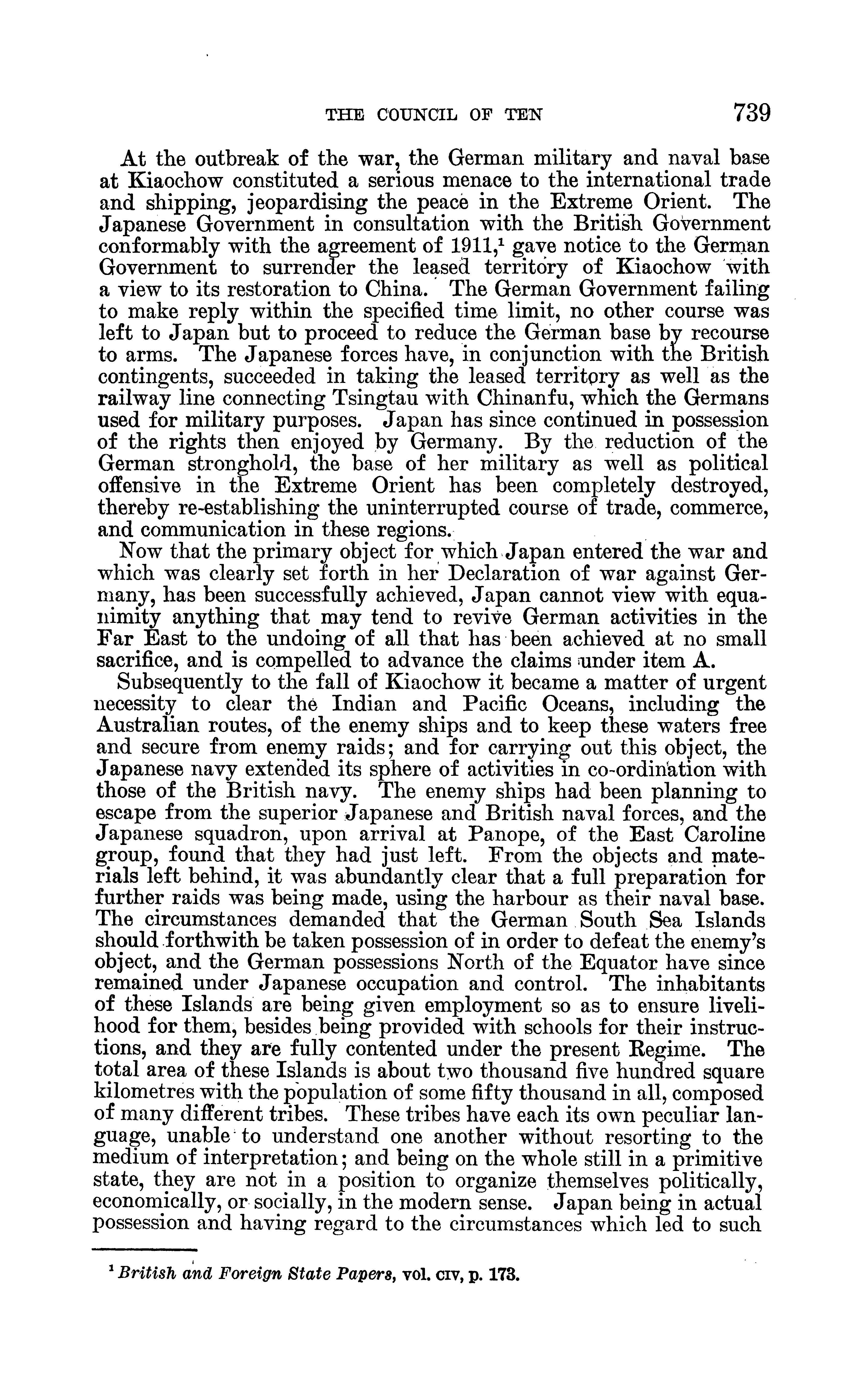 THE COUNCIL OF TEN 739

At the outbreak of the war, the German military and naval base at Kiaochow constituted a serious menace to the international trade and shipping, jeopardising the peace in the Extreme Orient. The Japanese Government in consultation with the British Government conformably with the agreement of 1911,$^1$ gave notice to the German Government to surrender the leased territory of Kiaochow with a view to its restoration to China. The German Government failing to make reply within the specified time limit, no other course was left to Japan but to proceed to reduce the German base by recourse to arms. The Japanese forces have, in conjunction with the British contingents, succeeded in taking the leased territory as well as the railway line connecting Tsingtau with Chinanfu, which the Germans used for military purposes. Japan has since continued in possession of the rights then enjoyed by Germany. By the reduction of the German stronghold, the base of her military as well as political offensive in the Extreme Orient has been completely destroyed, thereby re-establishing the uninterrupted course of trade, commerce, and communication in these regions.

Now that the primary object for which Japan entered the war and which was clearly set forth in her Declaration of war against Germany, has been successfully achieved, Japan cannot view with equanimity anything that may tend to revive German activities in the Far East to the undoing of all that has been achieved at no small sacrifice, and is compelled to advance the claims under item A.

Subsequently to the fall of Kiaochow it became a matter of urgent necessity to clear the Indian and Pacific Oceans, including the Australian routes, of the enemy ships and to keep these waters free and secure from enemy raids; and for carrying out this object, the Japanese navy extended its sphere of activities in co-ordination with those of the British navy. The enemy ships had been planning to escape from the superior Japanese and British naval forces, and the Japanese squadron, upon arrival at Panope, of the East Caroline group, found that they had just left. From the objects and materials left behind, it was abundantly clear that a full preparation for further raids was being made, using the harbour as their naval base. The circumstances demanded that the German South Sea Islands should forthwith be taken possession of in order to defeat the enemy's object, and the German possessions North of the Equator have since remained under Japanese occupation and control. The inhabitants of these Islands are being given employment so as to ensure livelihood for them, besides being provided with schools for their instructions, and they are fully contented under the present Regime. The total area of these Islands is about two thousand five hundred square kilometres with the population of some fifty thousand in all, composed of many different tribes. These tribes have each its own peculiar language, unable to understand one another without resorting to the medium of interpretation; and being on the whole still in a primitive state, they are not in a position to organize themselves politically, economically, or socially, in the modern sense. Japan being in actual possession and having regard to the circumstances which led to such

$^1$ British and Foreign State Papers, vol. CIV, p. 173.